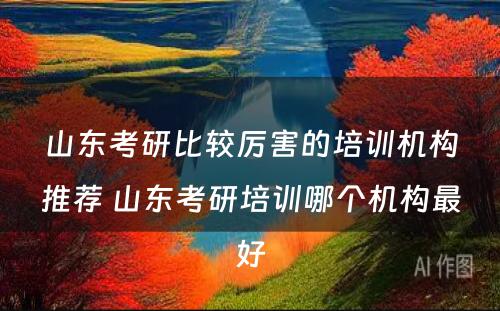 山东考研比较厉害的培训机构推荐 山东考研培训哪个机构最好

AI 作图